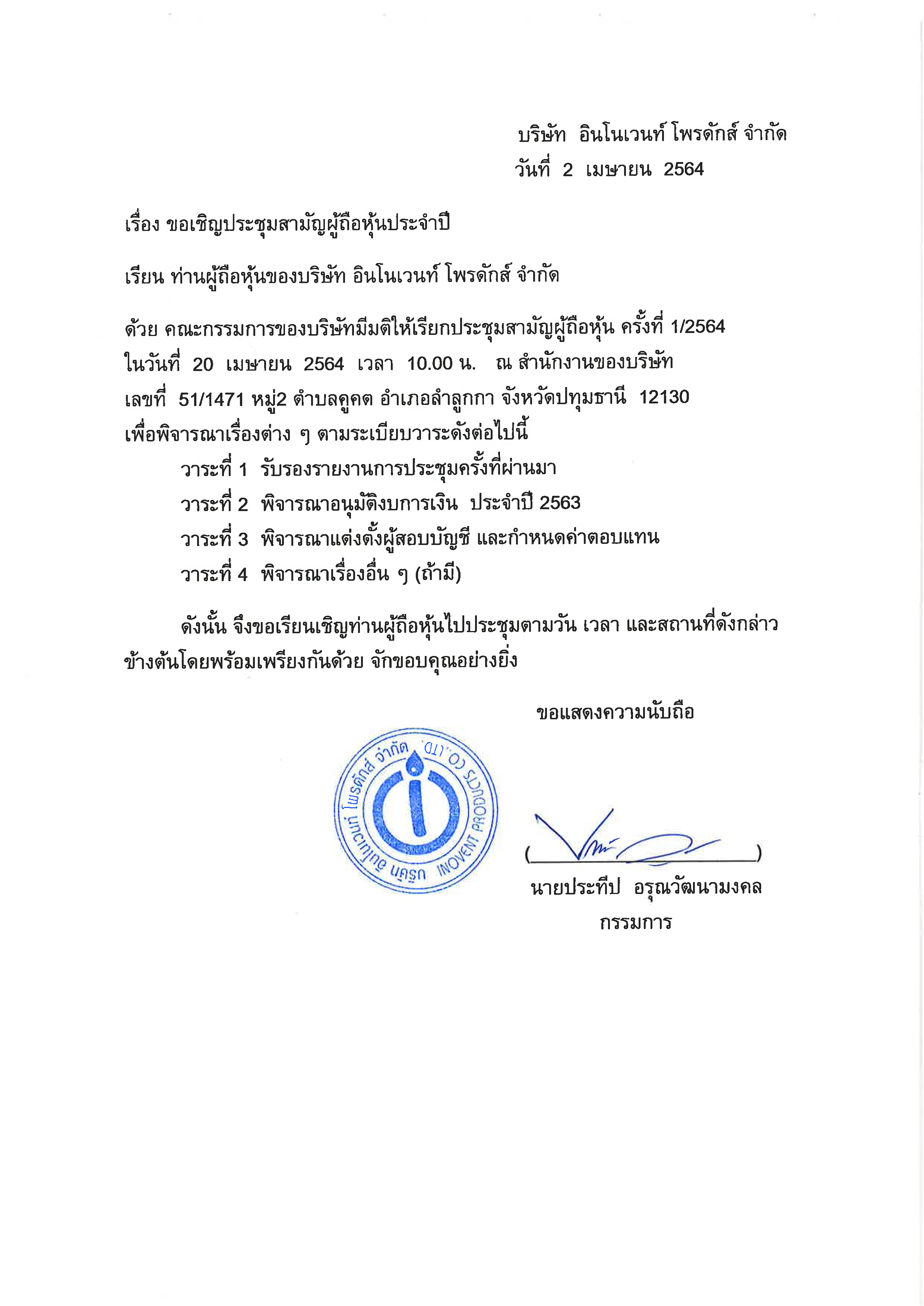 บริษัท อินโนเวนท์ โพรดักส์ จำกัด
วันที่ 2 เมษายน 2564

เรื่อง ขอเชิญประชุมสามัญผู้ถือหุ้นประจำปี

เรียน ท่านผู้ถือหุ้นของบริษัท อินโนเวนท์ โพรดักส์ จำกัด

ด้วย คณะกรรมการของบริษัทมีมติให้เรียกประชุมสามัญผู้ถือหุ้น ครั้งที่ 1/2564 ในวันที่ 20 เมษายน 2564 เวลา 10.00 น. ณ สำนักงานของบริษัท เลขที่ 51/1471 หมู่2 ตำบลคูคต อำเภอลำลูกกา จังหวัดปทุมธานี 12130 เพื่อพิจารณาเรื่องต่าง ๆ ตามระเบียบวาระดังต่อไปนี้

วาระที่ 1 รับรองรายงานการประชุมครั้งที่ผ่านมา
วาระที่ 2 พิจารณาอนุมัติงบการเงิน ประจำปี 2563
วาระที่ 3 พิจารณาแต่งตั้งผู้สอบบัญชี และกำหนดค่าตอบแทน
วาระที่ 4 พิจารณาเรื่องอื่น ๆ (ถ้ามี)

ดังนั้น จึงขอเรียนเชิญท่านผู้ถือหุ้นไปประชุมตามวัน เวลา และสถานที่ดังกล่าวข้างต้นโดยพร้อมเพรียงกันด้วย จักขอบคุณอย่างยิ่ง

ขอแสดงความนับถือ

บริษัท อินโนเวนท์ โพรดักส์ จำกัด INOVENT PRODUCTS CO.,LTD.

( )
นายประทีป อรุณวัฒนามงคล
กรรมการ